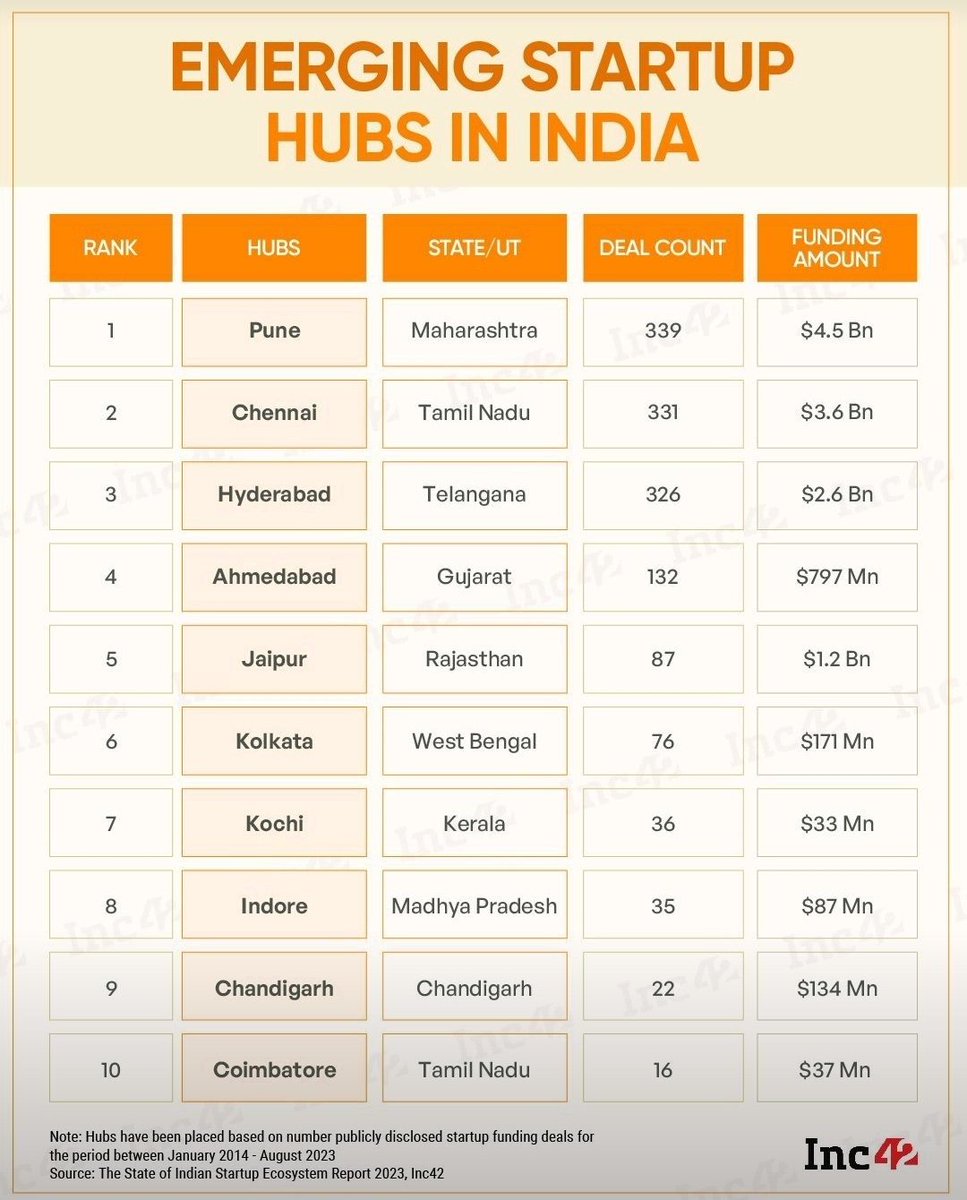 EMERGING STARTUP HUBS IN INDIA

| RANK | HUBS | STATE/UT | DEAL COUNT | FUNDING AMOUNT |
|---|---|---|---|---|
| 1 | Pune | Maharashtra | 339 | \$4.5 Bn |
| 2 | Chennai | Tamil Nadu | 331 | \$3.6 Bn |
| 3 | Hyderabad | Telangana | 326 | \$2.6 Bn |
| 4 | Ahmedabad | Gujarat | 132 | \$797 Mn |
| 5 | Jaipur | Rajasthan | 87 | \$1.2 Bn |
| 6 | Kolkata | West Bengal | 76 | \$171 Mn |
| 7 | Kochi | Kerala | 36 | \$33 Mn |
| 8 | Indore | Madhya Pradesh | 35 | \$87 Mn |
| 9 | Chandigarh | Chandigarh | 22 | \$134 Mn |
| 10 | Coimbatore | Tamil Nadu | 16 | \$37 Mn |

Note: Hubs have been placed based on number publicly disclosed startup funding deals for the period between January 2014 - August 2023
Source: The State of Indian Startup Ecosystem Report 2023, Inc42

Inc42